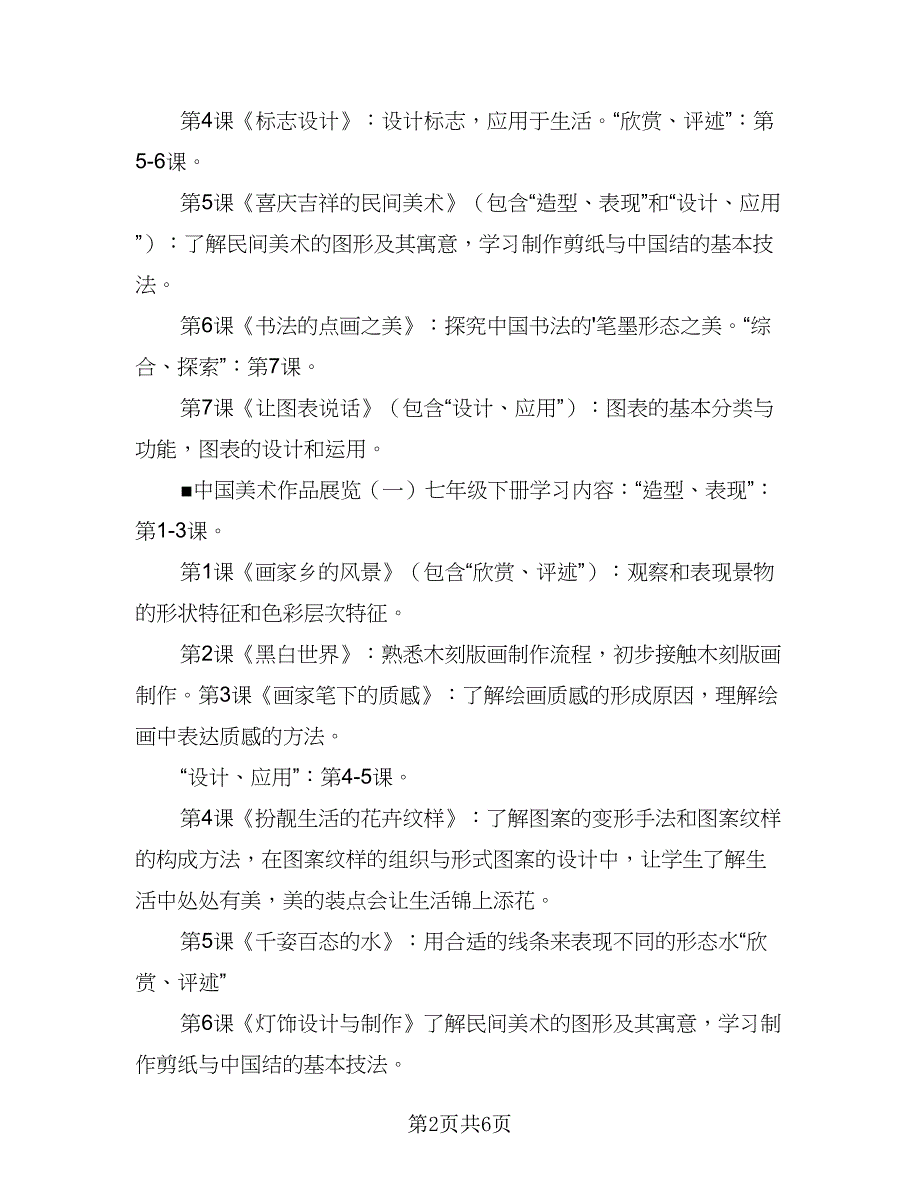 第4课《标志设计》：设计标志，应用于生活。“欣赏、评述”：第5-6课。

第5课《喜庆吉祥的民间美术》（包含“造型、表现”和“设计、应用”）：了解民间美术的图形及其寓意，学习制作剪纸与中国结的基本技法。

第6课《书法的点画之美》：探究中国书法的'笔墨形态之美。“综合、探索”：第7课。

第7课《让图表说话》（包含“设计、应用”）：图表的基本分类与功能，图表的设计和运用。

■中国美术作品展览（一）七年级下册学习内容：“造型、表现”：第1-3课。

第1课《画家乡的风景》（包含“欣赏、评述”）：观察和表现景物的形状特征和色彩层次特征。

第2课《黑白世界》：熟悉木刻版画制作流程，初步接触木刻版画制作。第3课《画家笔下的质感》：了解绘画质感的形成原因，理解绘画中表达质感的方法。

“设计、应用”：第4-5课。

第4课《扮靓生活的花卉纹样》：了解图案的变形手法和图案纹样的构成方法，在图案纹样的组织与形式图案的设计中，让学生了解生活中处处有美，美的装点会让生活锦上添花。

第5课《千姿百态的水》：用合适的线条来表现不同的形态水“欣赏、评述”

第6课《灯饰设计与制作》了解民间美术的图形及其寓意，学习制作剪纸与中国结的基本技法。

第2页共6页